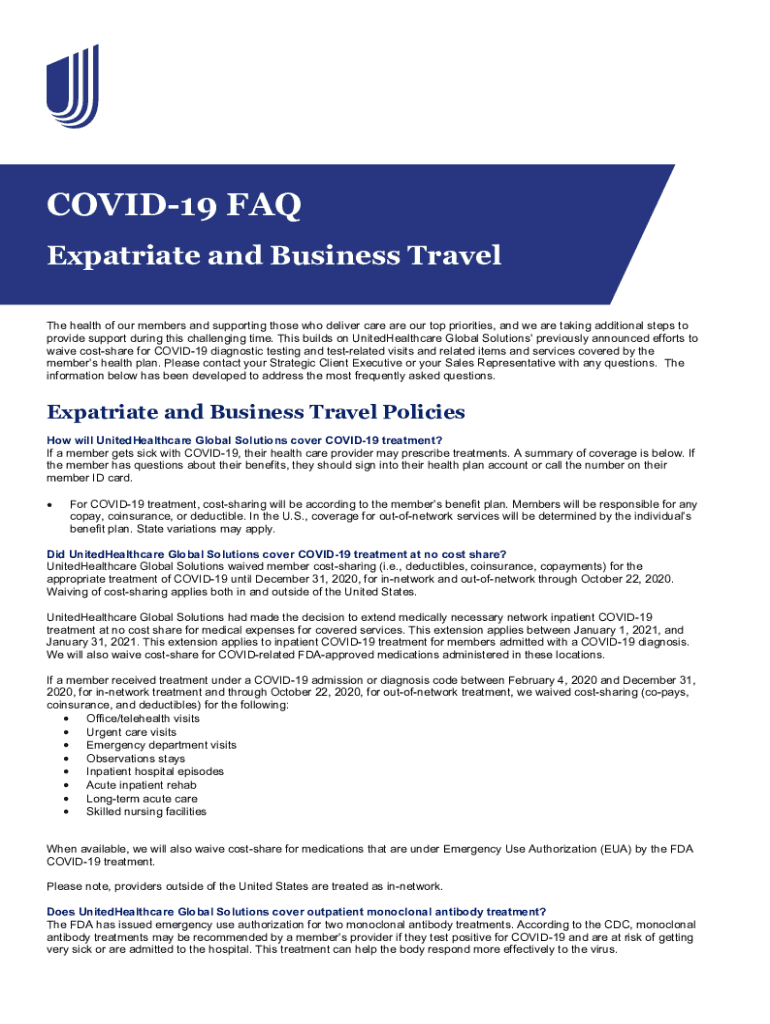 COVID-19 FAQ

Expatriate and Business Travel

The health of our members and supporting those who deliver care are our top priorities, and we are taking additional steps to provide support during this challenging time. This builds on UnitedHealthcare Global Solutions' previously announced efforts to waive cost-share for COVID-19 diagnostic testing and test-related visits and related items and services covered by the member's health plan. Please contact your Strategic Client Executive or your Sales Representative with any questions. The information below has been developed to address the most frequently asked questions.

Expatriate and Business Travel Policies

How will UnitedHealthcare Global Solutions cover COVID-19 treatment?
If a member gets sick with COVID-19, their health care provider may prescribe treatments. A summary of coverage is below. If the member has questions about their benefits, they should sign into their health plan account or call the number on their member ID card.

• For COVID-19 treatment, cost-sharing will be according to the member's benefit plan. Members will be responsible for any copay, coinsurance, or deductible. In the U.S., coverage for out-of-network services will be determined by the individual's benefit plan. State variations may apply.

Did UnitedHealthcare Global Solutions cover COVID-19 treatment at no cost share?
UnitedHealthcare Global Solutions waived member cost-sharing (i.e., deductibles, coinsurance, copayments) for the appropriate treatment of COVID-19 until December 31, 2020, for in-network and out-of-network through October 22, 2020. Waiving of cost-sharing applies both in and outside of the United States.

UnitedHealthcare Global Solutions had made the decision to extend medically necessary network inpatient COVID-19 treatment at no cost share for medical expenses for covered services. This extension applies between January 1, 2021, and January 31, 2021. This extension applies to inpatient COVID-19 treatment for members admitted with a COVID-19 diagnosis. We will also waive cost-share for COVID-related FDA-approved medications administered in these locations.

If a member received treatment under a COVID-19 admission or diagnosis code between February 4, 2020 and December 31, 2020, for in-network treatment and through October 22, 2020, for out-of-network treatment, we waived cost-sharing (co-pays, coinsurance, and deductibles) for the following:
• Office/telehealth visits
• Urgent care visits
• Emergency department visits
• Observations stays
• Inpatient hospital episodes
• Acute inpatient rehab
• Long-term acute care
• Skilled nursing facilities

When available, we will also waive cost-share for medications that are under Emergency Use Authorization (EUA) by the FDA COVID-19 treatment.

Please note, providers outside of the United States are treated as in-network.

Does UnitedHealthcare Global Solutions cover outpatient monoclonal antibody treatment?
The FDA has issued emergency use authorization for two monoclonal antibody treatments. According to the CDC, monoclonal antibody treatments may be recommended by a member's provider if they test positive for COVID-19 and are at risk of getting very sick or are admitted to the hospital. This treatment can help the body respond more effectively to the virus.